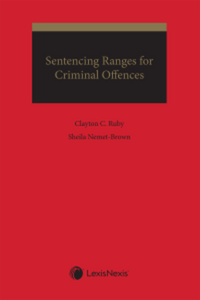 Sentencing Ranges for Criminal Offences

Clayton C. Ruby

Sheila Nemet-Brown

LexisNexis